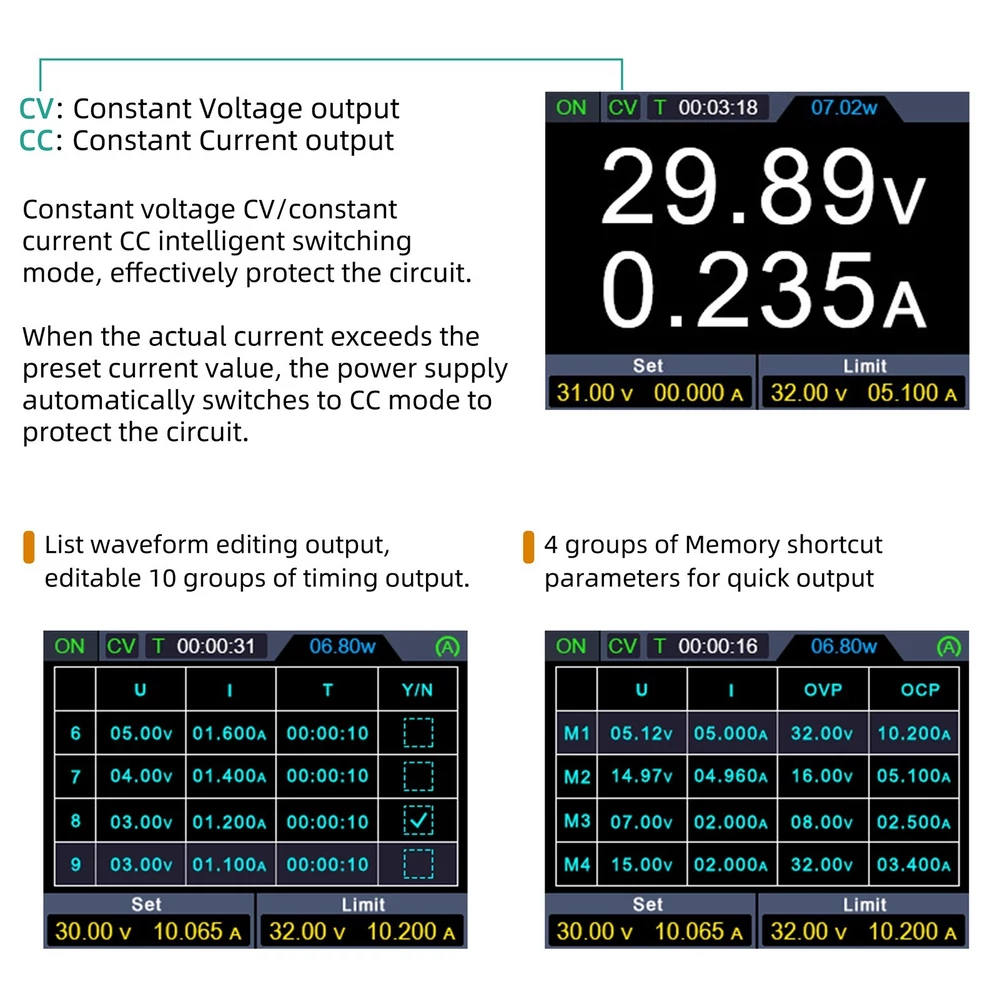 CV: Constant Voltage output
CC: Constant Current output

Constant voltage CV/constant current CC intelligent switching mode, effectively protect the circuit.

When the actual current exceeds the preset current value, the power supply automatically switches to CC mode to protect the circuit.

ON CV T 00:03:18 07.02w
29.89V
0.235A
Set
31.00 V 00.000 A
Limit
32.00 V 05.100 A

List waveform editing output, editable 10 groups of timing output.

ON CV T 00:00:31 06.80w A

| | U | I | T | Y/N |
|---|---|---|---|---|
| 6 | 05.00V | 01.600A | 00:00:10 | ☐ |
| 7 | 04.00V | 01.400A | 00:00:10 | ☐ |
| 8 | 03.00V | 01.200A | 00:00:10 | ☑ |
| 9 | 03.00V | 01.100A | 00:00:10 | ☐ |

Set
30.00 V 10.065 A
Limit
32.00 V 10.200 A

4 groups of Memory shortcut parameters for quick output

ON CV T 00:00:16 06.80w A

| | U | I | OVP | OCP |
|---|---|---|---|---|
| M1 | 05.12V | 05.000A | 32.00V | 10.200A |
| M2 | 14.97V | 04.960A | 16.00V | 05.100A |
| M3 | 07.00V | 02.000A | 08.00V | 02.500A |
| M4 | 15.00V | 02.000A | 32.00V | 03.400A |

Set
30.00 V 10.065 A
Limit
32.00 V 10.200 A